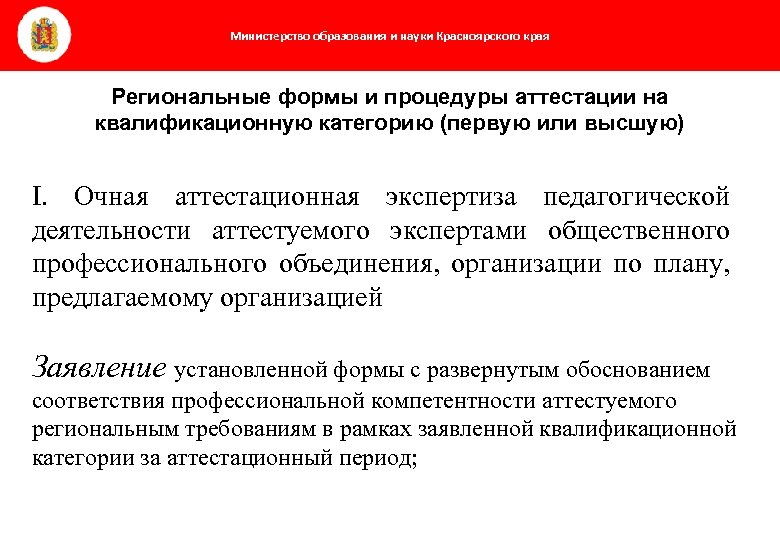 Министерство образования и науки Красноярского края

Региональные формы и процедуры аттестации на квалификационную категорию (первую или высшую)

I. Очная аттестационная экспертиза педагогической деятельности аттестуемого экспертами общественного профессионального объединения, организации по плану, предлагаемому организацией

Заявление установленной формы с развернутым обоснованием соответствия профессиональной компетентности аттестуемого региональным требованиям в рамках заявленной квалификационной категории за аттестационный период;